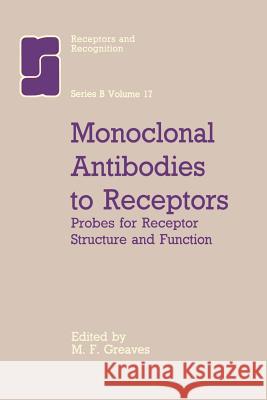 Receptors and Recognition

Series B Volume 17

Monoclonal Antibodies to Receptors
Probes for Receptor Structure and Function

Edited by
M. F. Greaves

Kraina Książek